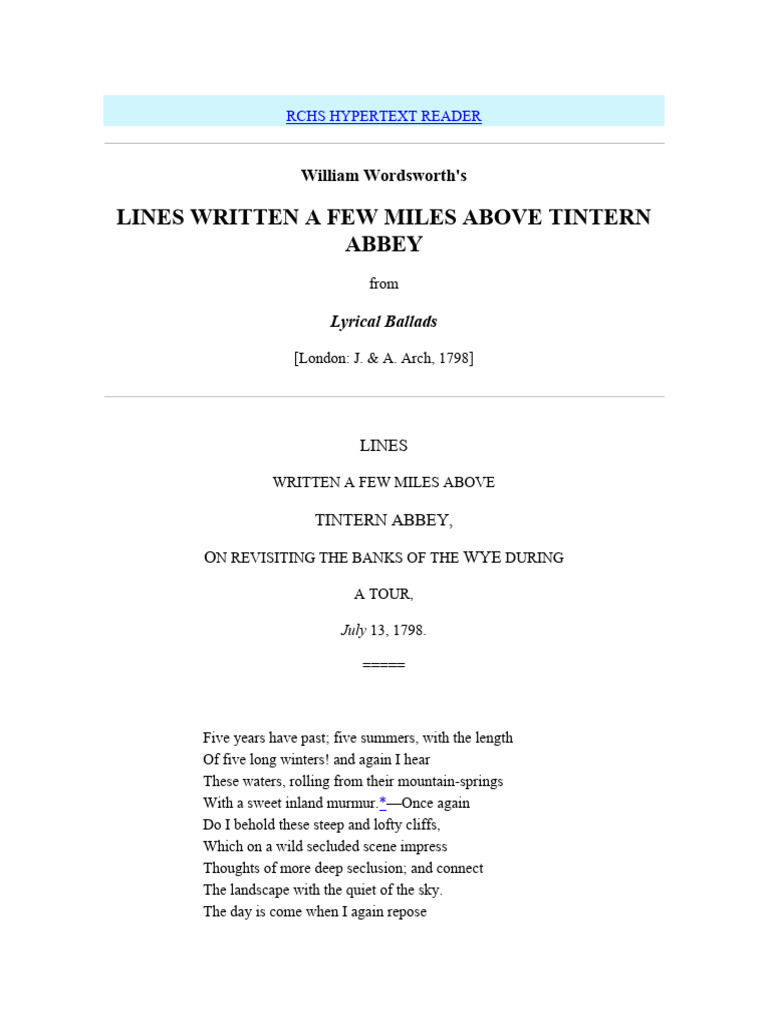 RCHS HYPERTEXT READER

William Wordsworth's

LINES WRITTEN A FEW MILES ABOVE TINTERN ABBEY

from

Lyrical Ballads

[London: J. & A. Arch, 1798]

LINES

WRITTEN A FEW MILES ABOVE

TINTERN ABBEY,

ON REVISITING THE BANKS OF THE WYE DURING

A TOUR,

July 13, 1798.

=====

Five years have past; five summers, with the length
Of five long winters! and again I hear
These waters, rolling from their mountain-springs
With a sweet inland murmur.*—Once again
Do I behold these steep and lofty cliffs,
Which on a wild secluded scene impress
Thoughts of more deep seclusion; and connect
The landscape with the quiet of the sky.
The day is come when I again repose